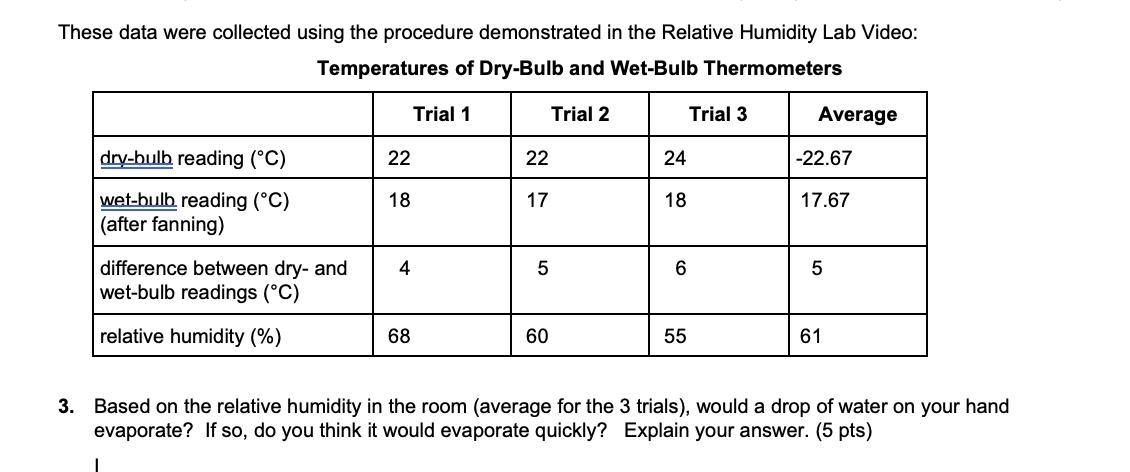 These data were collected using the procedure demonstrated in the Relative Humidity Lab Video:

Temperatures of Dry-Bulb and Wet-Bulb Thermometers

| | Trial 1 | Trial 2 | Trial 3 | Average |
|---|---|---|---|---|
| dry-bulb reading (°C) | 22 | 22 | 24 | -22.67 |
| wet-bulb reading (°C) (after fanning) | 18 | 17 | 18 | 17.67 |
| difference between dry- and wet-bulb readings (°C) | 4 | 5 | 6 | 5 |
| relative humidity (%) | 68 | 60 | 55 | 61 |

3. Based on the relative humidity in the room (average for the 3 trials), would a drop of water on your hand evaporate? If so, do you think it would evaporate quickly? Explain your answer. (5 pts)